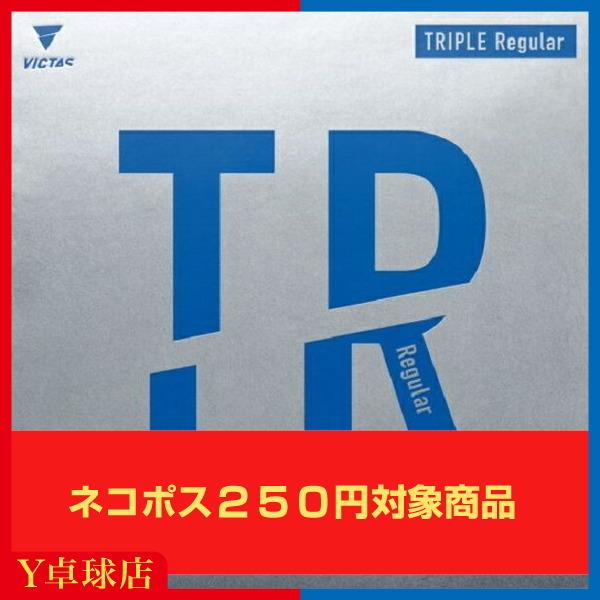 VICTAS

TRIPLE Regular

TR

Regular

ネコポス２５０円対象商品

Y卓球店